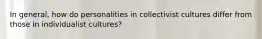 In general, how do personalities in collectivist cultures differ from those in individualist cultures?